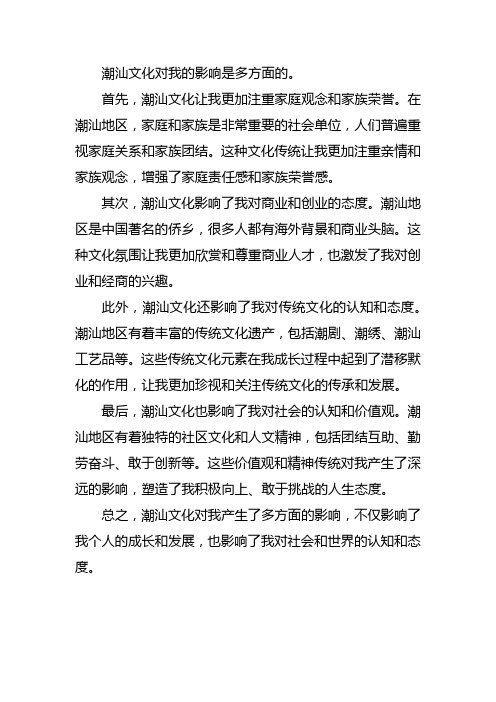 潮汕文化对我的影响是多方面的。

首先，潮汕文化让我更加注重家庭观念和家族荣誉。在潮汕地区，家庭和家族是非常重要的社会单位，人们普遍重视家庭关系和家族团结。这种文化传统让我更加注重亲情和家族观念，增强了家庭责任感和家族荣誉感。

其次，潮汕文化影响了我对商业和创业的态度。潮汕地区是中国著名的侨乡，很多人都有海外背景和商业头脑。这种文化氛围让我更加欣赏和尊重商业人才，也激发了我对创业和经商的兴趣。

此外，潮汕文化还影响了我对传统文化的认知和态度。潮汕地区有着丰富的传统文化遗产，包括潮剧、潮绣、潮汕工艺品等。这些传统文化元素在我成长过程中起到了潜移默化的作用，让我更加珍视和关注传统文化的传承和发展。

最后，潮汕文化也影响了我对社会的认知和价值观。潮汕地区有着独特的社区文化和人文精神，包括团结互助、勤劳奋斗、敢于创新等。这些价值观和精神传统对我产生了深远的影响，塑造了我积极向上、敢于挑战的人生态度。

总之，潮汕文化对我产生了多方面的影响，不仅影响了我个人的成长和发展，也影响了我对社会和世界的认知和态度。